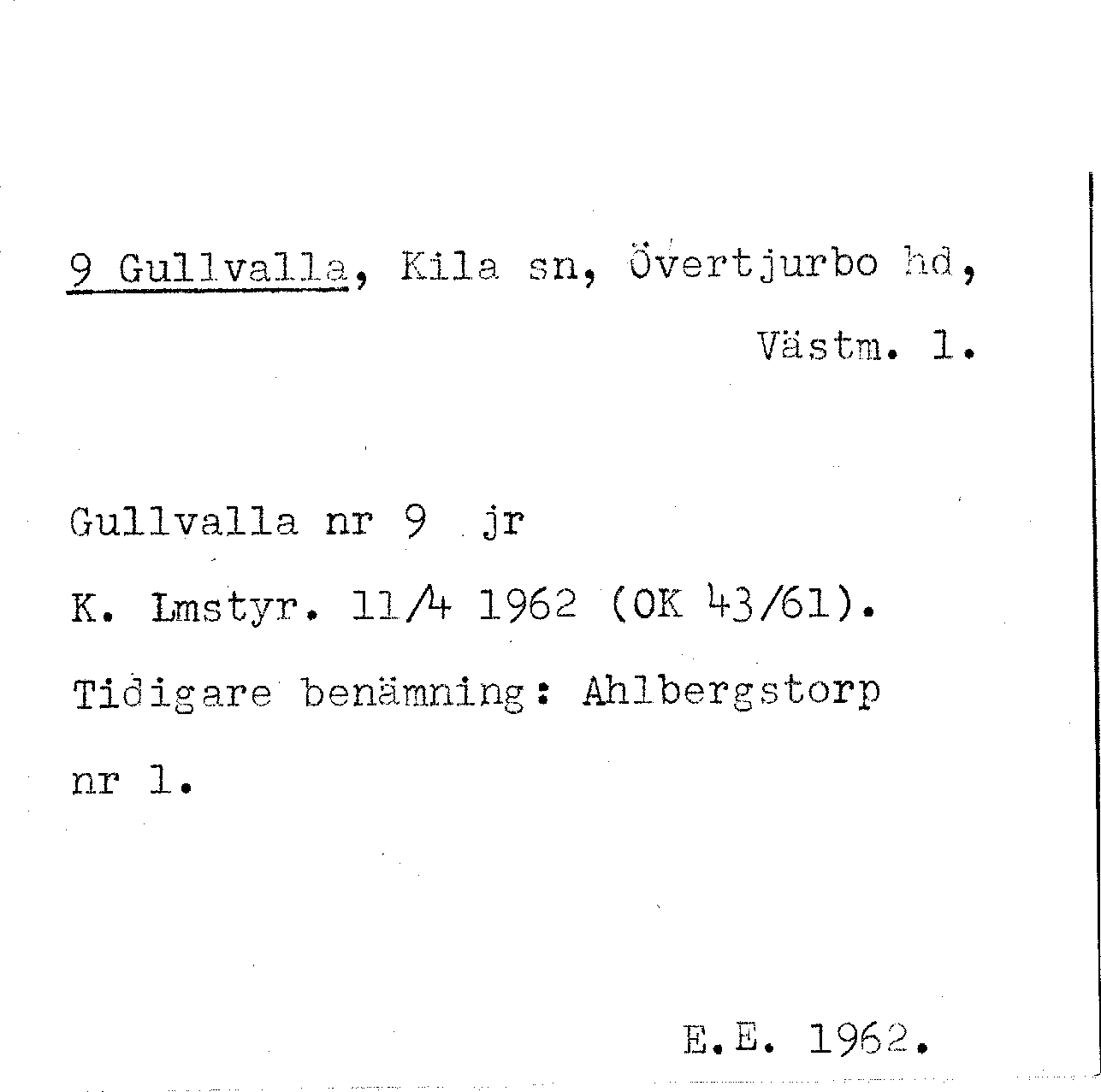 9 Gullvalla, Kila sn, Övertjurbo hd,
Västm. l.

Gullvalla nr 9 jr
K. Lmstyr. 11/4 1962 (OK 43/61).
Tidigare benämning: Ahlbergstorp nr 1.

E.E. 1962.